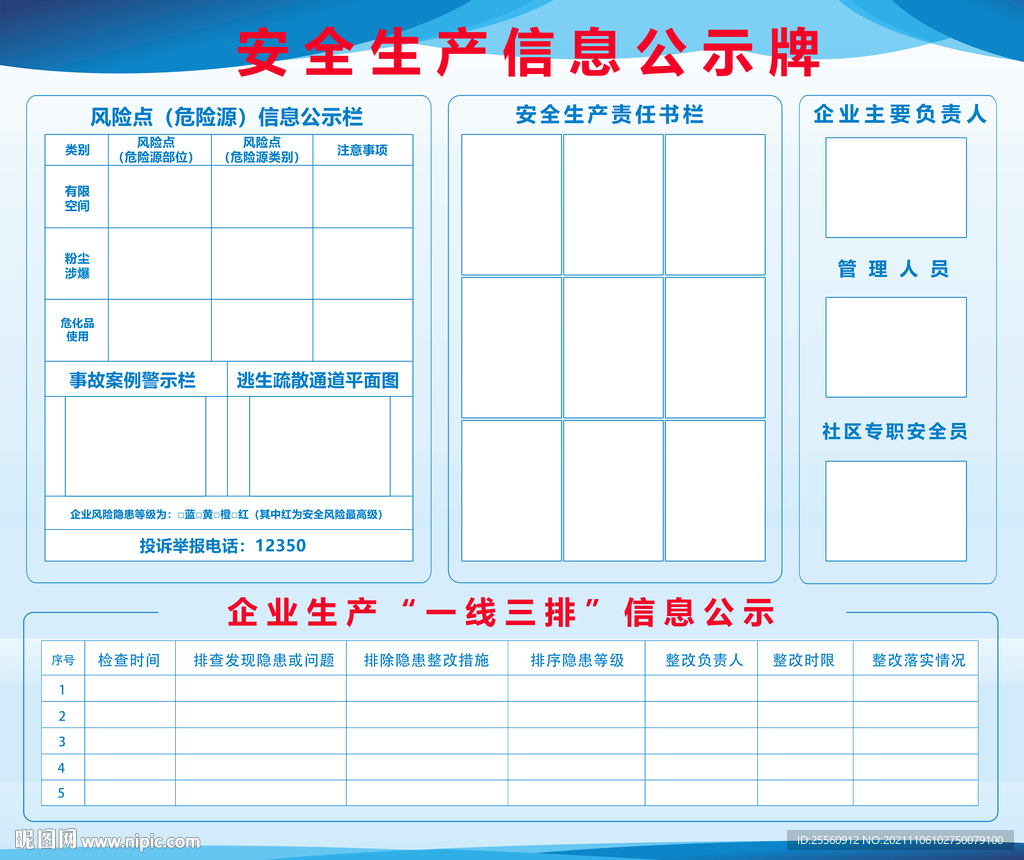 安全生产信息公示牌

风险点（危险源）信息公示栏

| 类别 | 风险点（危险源部位） | 风险点（危险源类别） | 注意事项 |
|---|---|---|---|
| 有限空间 | | | |
| 粉尘涉爆 | | | |
| 危化品使用 | | | |

事故案例警示栏

逃生疏散通道平面图

企业风险隐患等级为：□蓝□黄□橙□红（其中红为安全风险最高级）

投诉举报电话：12350

安全生产责任书栏

企业主要负责人

管理人员

社区专职安全员

企业生产“一线三排”信息公示

| 序号 | 检查时间 | 排查发现隐患或问题 | 排除隐患整改措施 | 排序隐患等级 | 整改负责人 | 整改时限 | 整改落实情况 |
|---|---|---|---|---|---|---|---|
| 1 | | | | | | | |
| 2 | | | | | | | |
| 3 | | | | | | | |
| 4 | | | | | | | |
| 5 | | | | | | | |

昵图网 www.nipic.com

ID:25560912 NO:20211106102750079100